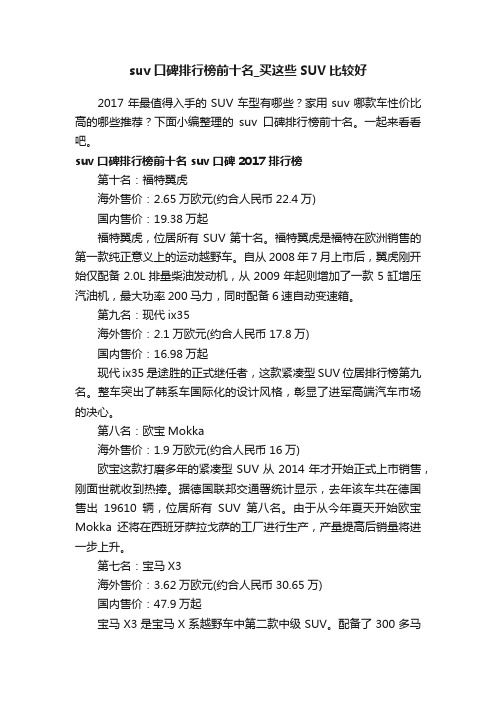 suv 口碑排行榜前十名_买这些 SUV 比较好

2017 年最值得入手的 SUV 车型有哪些？家用 suv 哪款车性价比高的哪些推荐？下面小编整理的 suv 口碑排行榜前十名。一起来看看吧。

suv 口碑排行榜前十名 suv 口碑 2017 排行榜

第十名：福特翼虎

海外售价：2.65 万欧元(约合人民币 22.4 万)

国内售价：19.38 万起

福特翼虎，位居所有 SUV 第十名。福特翼虎是福特在欧洲销售的第一款纯正意义上的运动越野车。自从 2008 年 7 月上市后，翼虎刚开始仅配备 2.0L 排量柴油发动机，从 2009 年起则增加了一款 5 缸增压汽油机，最大功率 200 马力，同时配备 6 速自动变速箱。

第九名：现代 ix35

海外售价：2.1 万欧元(约合人民币 17.8 万)

国内售价：16.98 万起

现代 ix35 是途胜的正式继任者，这款紧凑型 SUV 位居排行榜第九名。整车突出了韩系车国际化的设计风格，彰显了进军高端汽车市场的决心。

第八名：欧宝 Mokka

海外售价：1.9 万欧元(约合人民币 16 万)

欧宝这款打磨多年的紧凑型 SUV 从 2014 年才开始正式上市销售，刚面世就收到热捧。据德国联邦交通署统计显示，去年该车共在德国售出 19610 辆，位居所有 SUV 第八名。由于从今年夏天开始欧宝 Mokka 还将在西班牙萨拉戈萨的工厂进行生产，产量提高后销量将进一步上升。

第七名：宝马 X3

海外售价：3.62 万欧元(约合人民币 30.65 万)

国内售价：47.9 万起

宝马 X3 是宝马 X 系越野车中第二款中级 SUV。配备了 300 多马